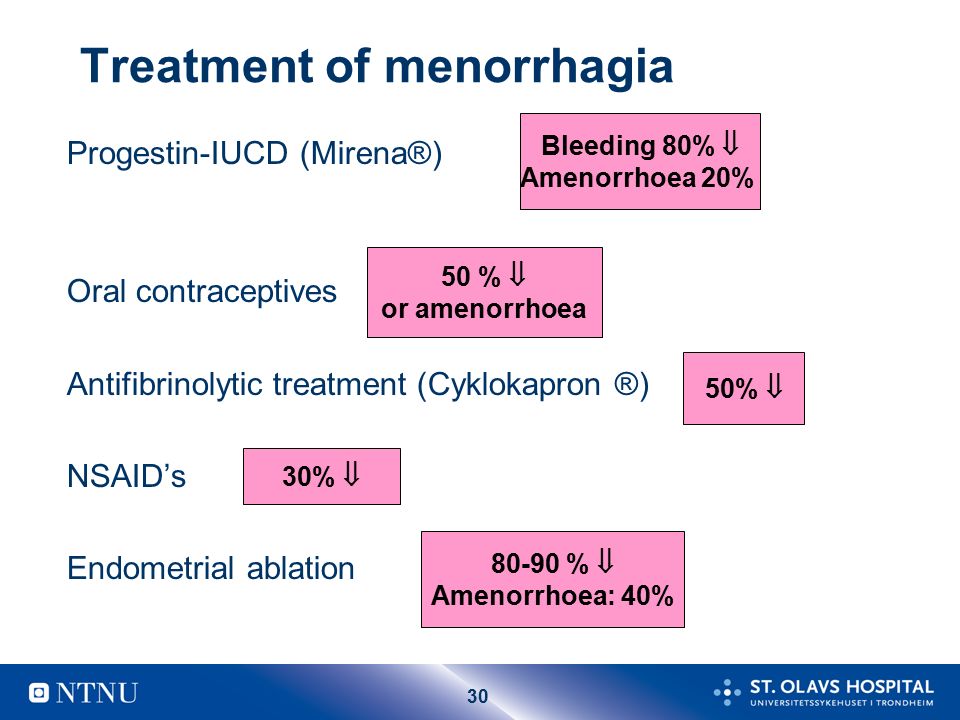 Treatment of menorrhagia

Progestin-IUCD (Mirena®)

Bleeding 80% ⇓
Amenorrhoea 20%

Oral contraceptives

50 % ⇓
or amenorrhoea

Antifibrinolytic treatment (Cyklokapron ®)

50% ⇓

NSAID's

30% ⇓

Endometrial ablation

80-90 % ⇓
Amenorrhoea: 40%

NTNU

30

ST. OLAVS HOSPITAL
UNIVERSITETSSYKEHUSET I TRONDHEIM